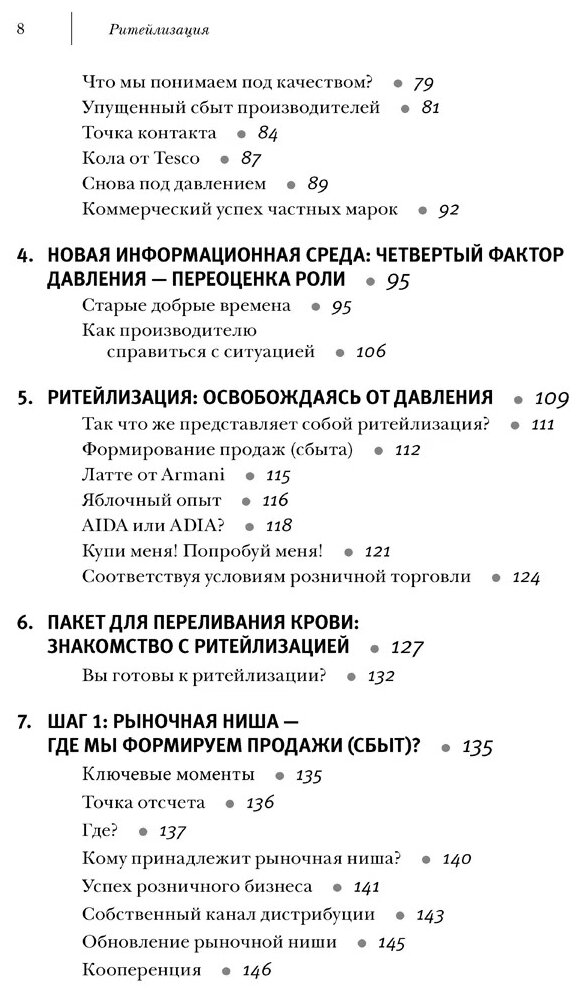 8 Ритейлизация

Что мы понимаем под качеством? • 79
Упущенный сбыт производителей • 81
Точка контакта • 84
Кола от Tesco • 87
Снова под давлением • 89
Коммерческий успех частных марок • 92

4. НОВАЯ ИНФОРМАЦИОННАЯ СРЕДА: ЧЕТВЕРТЫЙ ФАКТОР ДАВЛЕНИЯ — ПЕРЕОЦЕНКА РОЛИ • 95
Старые добрые времена • 95
Как производителю справиться с ситуацией • 106

5. РИТЕЙЛИЗАЦИЯ: ОСВОБОЖДАЯСЬ ОТ ДАВЛЕНИЯ • 109
Так что же представляет собой ритейлизация? • 111
Формирование продаж (сбыта) • 112
Латте от Armani • 115
Яблочный опыт • 116
AIDA или ADIA? • 118
Купи меня! Попробуй меня! • 121
Соответствуя условиям розничной торговли • 124

6. ПАКЕТ ДЛЯ ПЕРЕЛИВАНИЯ КРОВИ: ЗНАКОМСТВО С РИТЕЙЛИЗАЦИЕЙ • 127
Вы готовы к ритейлизации? • 132

7. ШАГ 1: РЫНОЧНАЯ НИША — ГДЕ МЫ ФОРМИРУЕМ ПРОДАЖИ (СБЫТ)? • 135
Ключевые моменты • 135
Точка отсчета • 136
Где? • 137
Кому принадлежит рыночная ниша? • 140
Успех розничного бизнеса • 141
Собственный канал дистрибуции • 143
Обновление рыночной ниши • 145
Кооперенция • 146